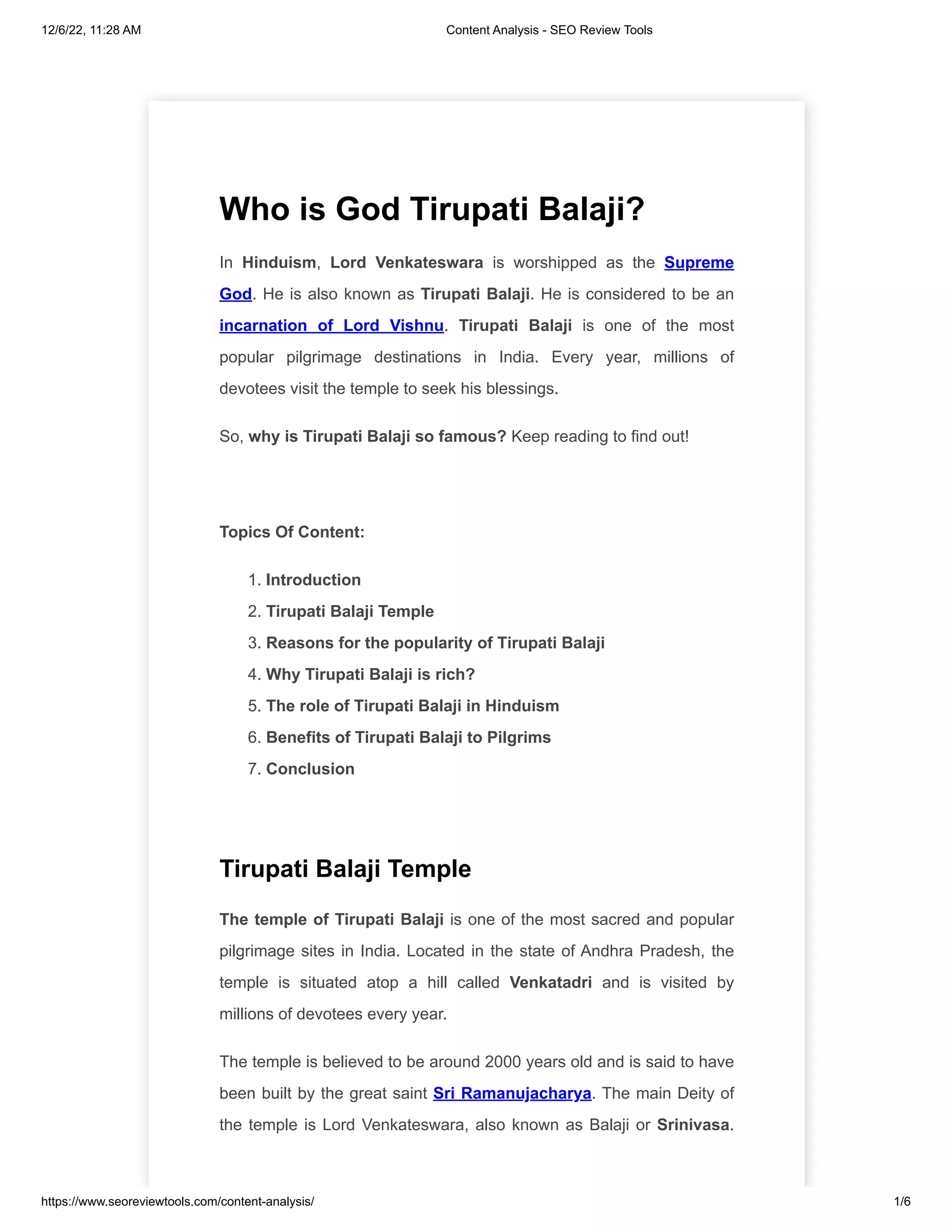 12/6/22, 11:28 AM Content Analysis - SEO Review Tools

Who is God Tirupati Balaji?

In Hinduism, Lord Venkateswara is worshipped as the Supreme God. He is also known as Tirupati Balaji. He is considered to be an incarnation of Lord Vishnu. Tirupati Balaji is one of the most popular pilgrimage destinations in India. Every year, millions of devotees visit the temple to seek his blessings.

So, why is Tirupati Balaji so famous? Keep reading to find out!

Topics Of Content:

1. Introduction
2. Tirupati Balaji Temple
3. Reasons for the popularity of Tirupati Balaji
4. Why Tirupati Balaji is rich?
5. The role of Tirupati Balaji in Hinduism
6. Benefits of Tirupati Balaji to Pilgrims
7. Conclusion

Tirupati Balaji Temple

The temple of Tirupati Balaji is one of the most sacred and popular pilgrimage sites in India. Located in the state of Andhra Pradesh, the temple is situated atop a hill called Venkatadri and is visited by millions of devotees every year.

The temple is believed to be around 2000 years old and is said to have been built by the great saint Sri Ramanujacharya. The main Deity of the temple is Lord Venkateswara, also known as Balaji or Srinivasa.

https://www.seoreviewtools.com/content-analysis/ 1/6